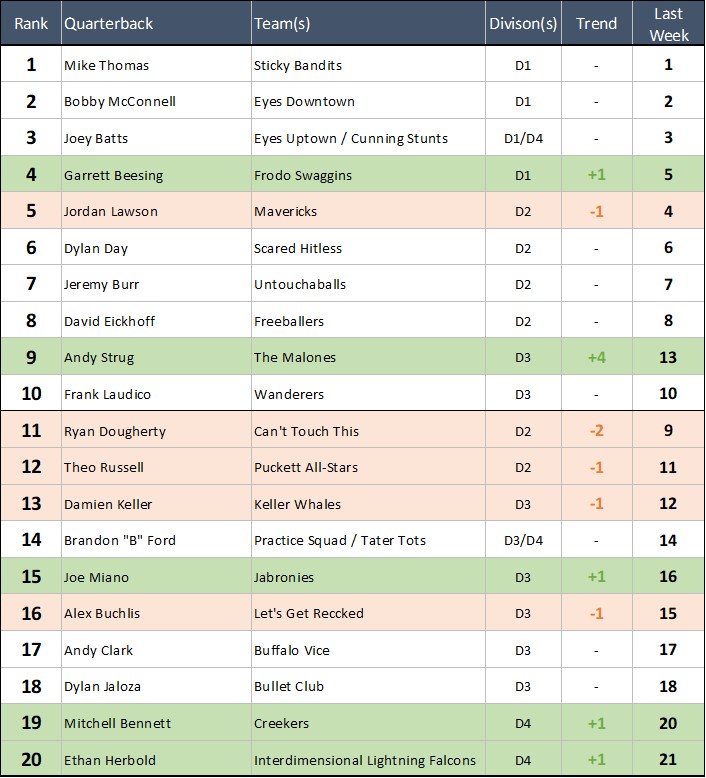 | Rank | Quarterback | Team(s) | Divison(s) | Trend | Last Week |
|---|---|---|---|---|---|
| 1 | Mike Thomas | Sticky Bandits | D1 | - | 1 |
| 2 | Bobby McConnell | Eyes Downtown | D1 | - | 2 |
| 3 | Joey Batts | Eyes Uptown / Cunning Stunts | D1/D4 | - | 3 |
| 4 | Garrett Beesing | Frodo Swaggins | D1 | +1 | 5 |
| 5 | Jordan Lawson | Mavericks | D2 | -1 | 4 |
| 6 | Dylan Day | Scared Hitless | D2 | - | 6 |
| 7 | Jeremy Burr | Untouchaballs | D2 | - | 7 |
| 8 | David Eickhoff | Freeballers | D2 | - | 8 |
| 9 | Andy Strug | The Malones | D3 | +4 | 13 |
| 10 | Frank Laudico | Wanderers | D3 | - | 10 |
| 11 | Ryan Dougherty | Can't Touch This | D2 | -2 | 9 |
| 12 | Theo Russell | Puckett All-Stars | D2 | -1 | 11 |
| 13 | Damien Keller | Keller Whales | D3 | -1 | 12 |
| 14 | Brandon "B" Ford | Practice Squad / Tater Tots | D3/D4 | - | 14 |
| 15 | Joe Miano | Jabronies | D3 | +1 | 16 |
| 16 | Alex Buchlis | Let's Get Reccked | D3 | -1 | 15 |
| 17 | Andy Clark | Buffalo Vice | D3 | - | 17 |
| 18 | Dylan Jaloza | Bullet Club | D3 | - | 18 |
| 19 | Mitchell Bennett | Creekers | D4 | +1 | 20 |
| 20 | Ethan Herbold | Interdimensional Lightning Falcons | D4 | +1 | 21 |